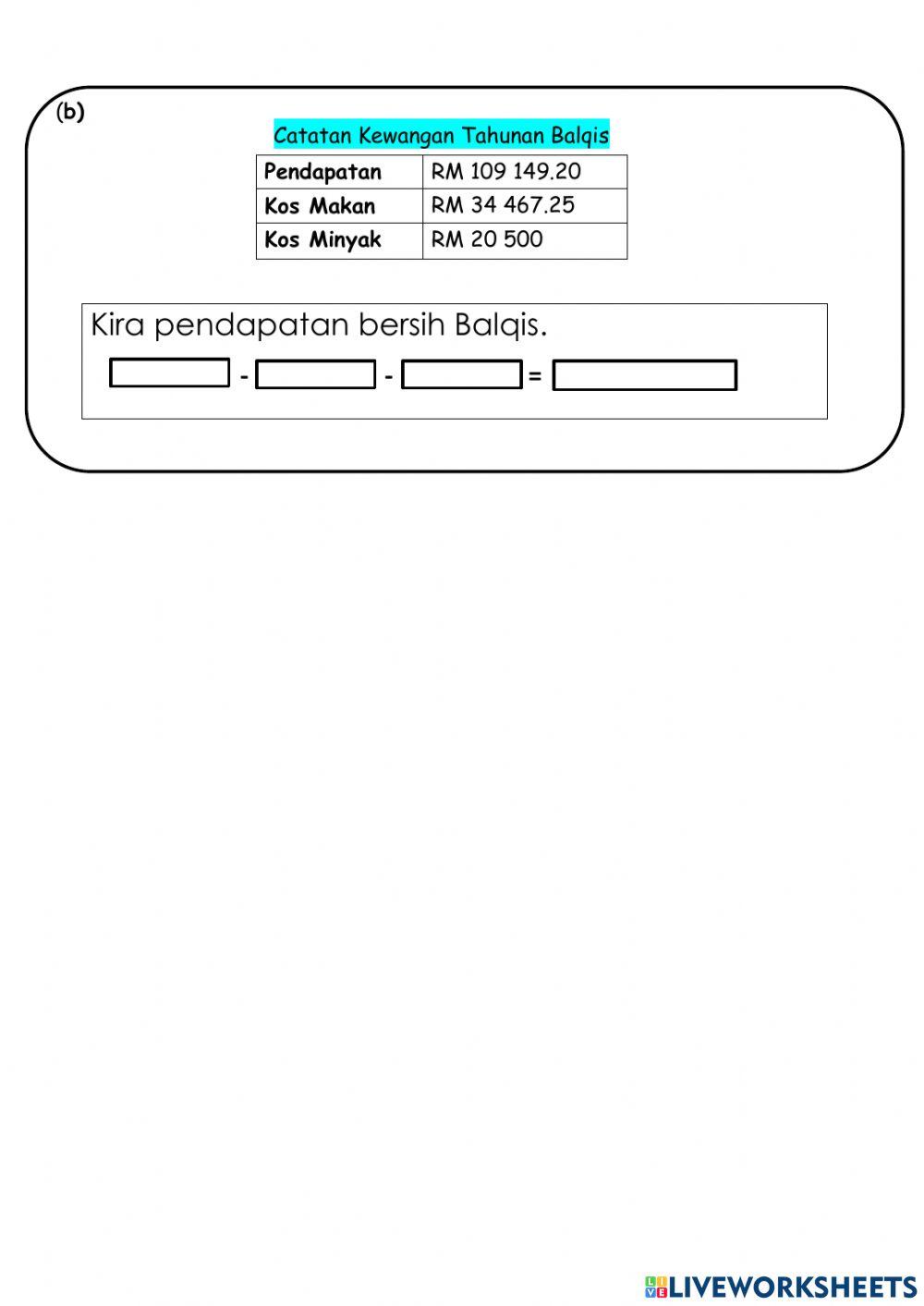 (b)

Catatan Kewangan Tahunan Balqis

| Pendapatan | RM 109 149.20 |
|---|---|
| Kos Makan | RM 34 467.25 |
| Kos Minyak | RM 20 500 |

Kira pendapatan bersih Balqis.

- - =

LIVEWORKSHEETS